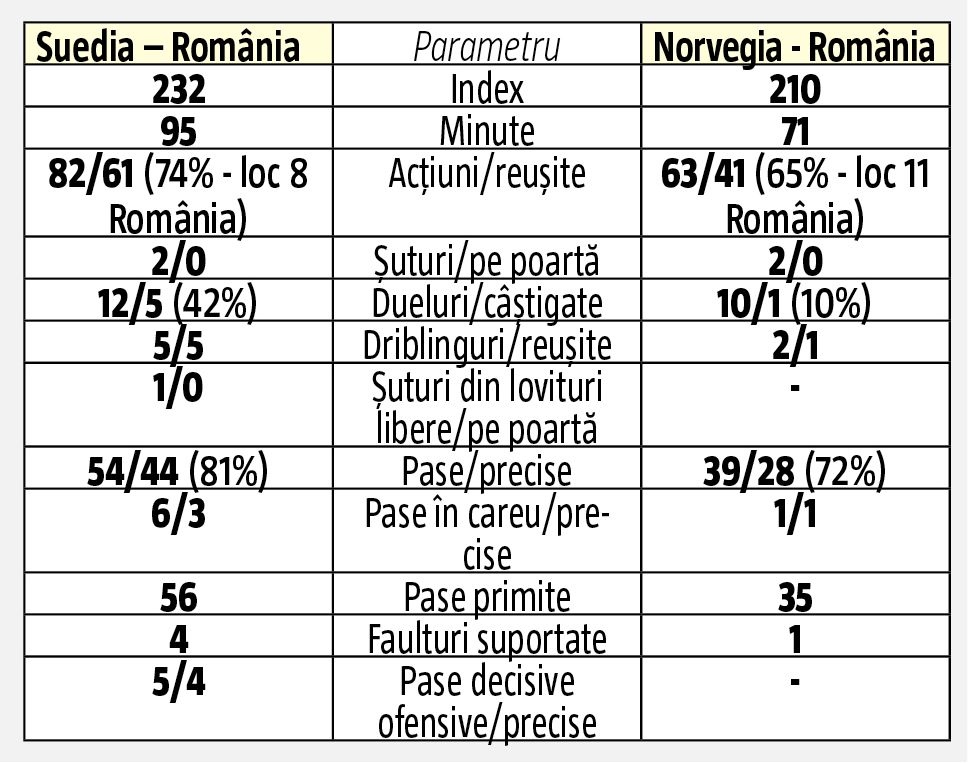 | Suedia – România | Parametru | Norvegia - România |
|---|---|---|
| 232 | Index | 210 |
| 95 | Minute | 71 |
| 82/61 (74% - loc 8 România) | Acțiuni/reușite | 63/41 (65% - loc 11 România) |
| 2/0 | Șuturi/pe poartă | 2/0 |
| 12/5 (42%) | Dueluri/câștigate | 10/1 (10%) |
| 5/5 | Driblinguri/reușite | 2/1 |
| 1/0 | Șuturi din lovituri libere/pe poartă | - |
| 54/44 (81%) | Pase/precise | 39/28 (72%) |
| 6/3 | Pase în careu/precise | 1/1 |
| 56 | Pase primite | 35 |
| 4 | Faulturi suportate | 1 |
| 5/4 | Pase decisive ofensive/precise | - |